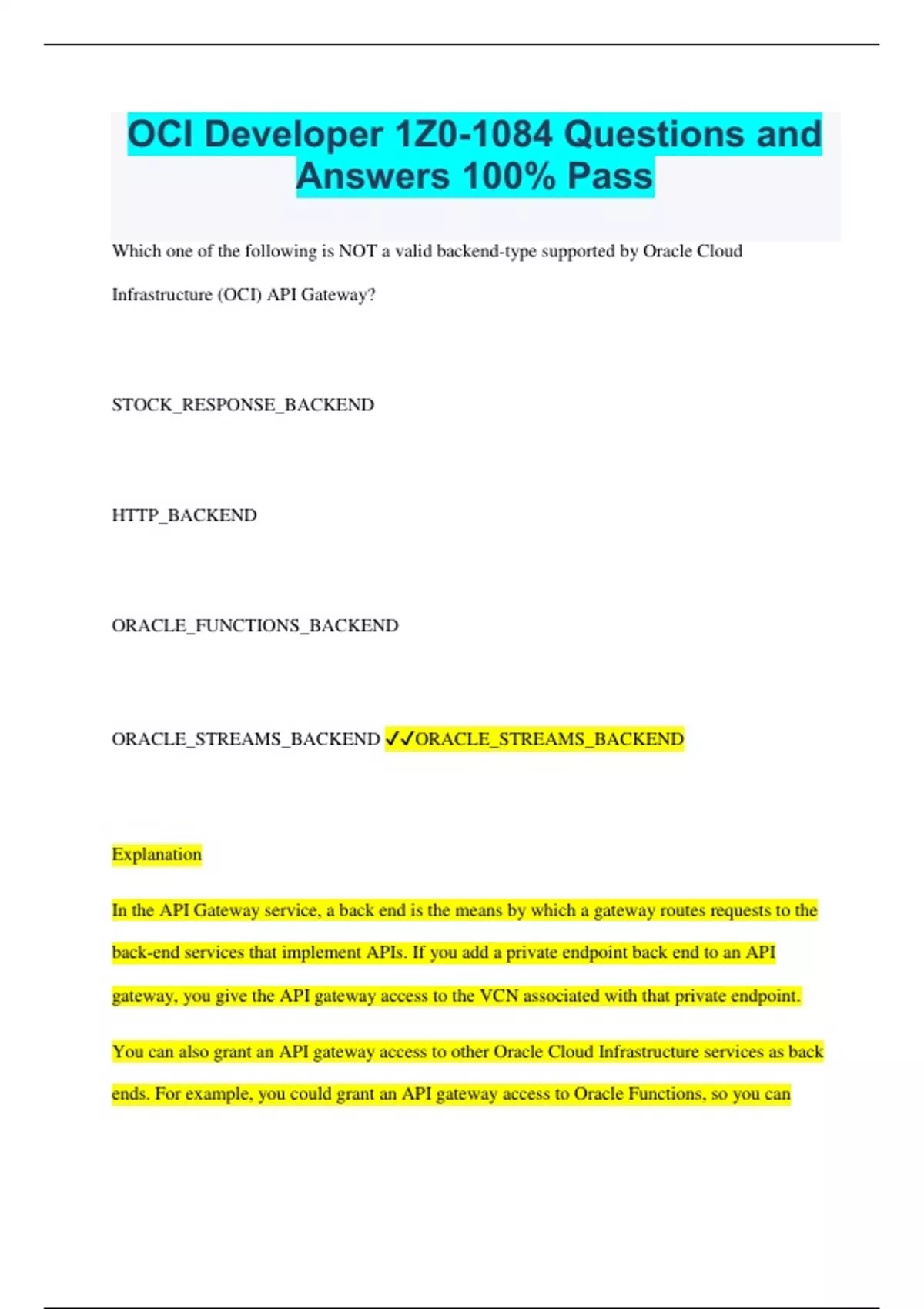 OCI Developer 1Z0-1084 Questions and Answers 100% Pass

Which one of the following is NOT a valid backend-type supported by Oracle Cloud Infrastructure (OCI) API Gateway?

STOCK_RESPONSE_BACKEND

HTTP_BACKEND

ORACLE_FUNCTIONS_BACKEND

ORACLE_STREAMS_BACKEND ✓✓ORACLE_STREAMS_BACKEND

Explanation

In the API Gateway service, a back end is the means by which a gateway routes requests to the back-end services that implement APIs. If you add a private endpoint back end to an API gateway, you give the API gateway access to the VCN associated with that private endpoint.

You can also grant an API gateway access to other Oracle Cloud Infrastructure services as back ends. For example, you could grant an API gateway access to Oracle Functions, so you can